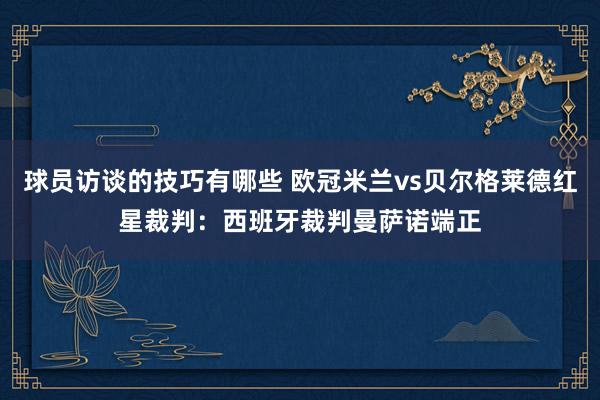 球员访谈的技巧有哪些 欧冠米兰vs贝尔格莱德红星裁判：西班牙裁判曼萨诺端正